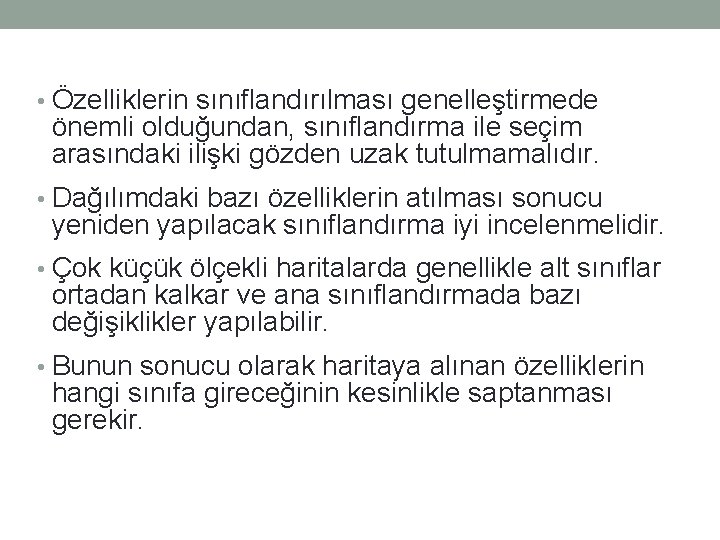 • Özelliklerin sınıflandırılması genelleştirmede önemli olduğundan, sınıflandırma ile seçim arasındaki ilişki gözden uzak tutulmamalıdır.

• Dağılımdaki bazı özelliklerin atılması sonucu yeniden yapılacak sınıflandırma iyi incelenmelidir.

• Çok küçük ölçekli haritalarda genellikle alt sınıflar ortadan kalkar ve ana sınıflandırmada bazı değişiklikler yapılabilir.

• Bunun sonucu olarak haritaya alınan özelliklerin hangi sınıfa gireceğinin kesinlikle saptanması gerekir.